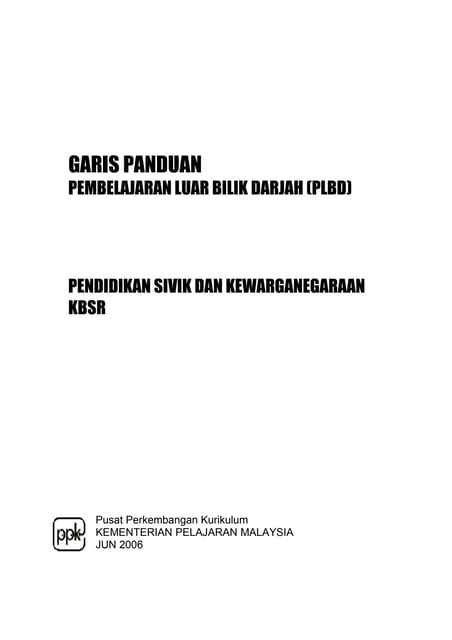 GARIS PANDUAN
PEMBELAJARAN LUAR BILIK DARJAH (PLBD)

PENDIDIKAN SIVIK DAN KEWARGANEGARAAN
KBSR

ppk

Pusat Perkembangan Kurikulum
KEMENTERIAN PELAJARAN MALAYSIA
JUN 2006